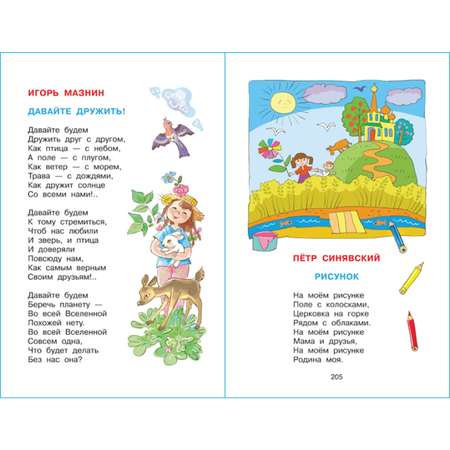 ИГОРЬ МАЗНИН

ДАВАЙТЕ ДРУЖИТЬ!

Давайте будем
Дружить друг с другом,
Как птица — с небом,
А поле — с плугом,
Как ветер — с морем,
Трава — с дождями,
Как дружит солнце
Со всеми нами!..

Давайте будем
К тому стремиться,
Чтоб нас любили
И зверь, и птица
И доверяли
Повсюду нам,
Как самым верным
Своим друзьям!..

Давайте будем
Беречь планету —
Во всей Вселенной
Похожей нету.
Во всей Вселенной
Совсем одна,
Что будет делать
Без нас она?

ПЁТР СИНЯВСКИЙ

РИСУНОК

На моём рисунке
Поле с колосками,
Церковка на горке
Рядом с облаками.
На моём рисунке
Мама и друзья,
На моём рисунке
Родина моя.

205